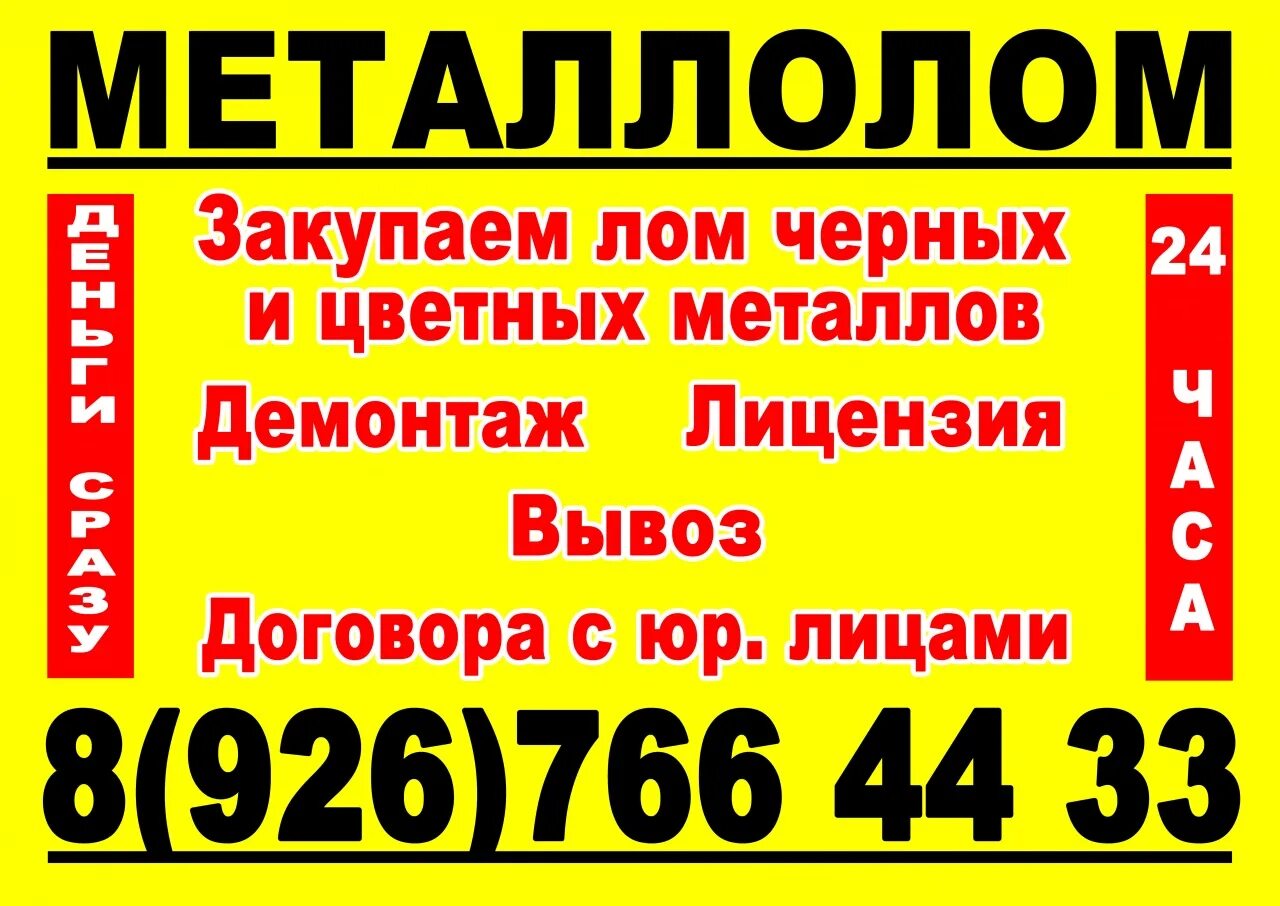 МЕТАЛЛОЛОМ

ДЕНЬГИ СРАЗУ

Закупаем лом черных и цветных металлов

Демонтаж Лицензия

Вывоз

Договора с юр. лицами

24 ЧАСА

8(926)766 44 33